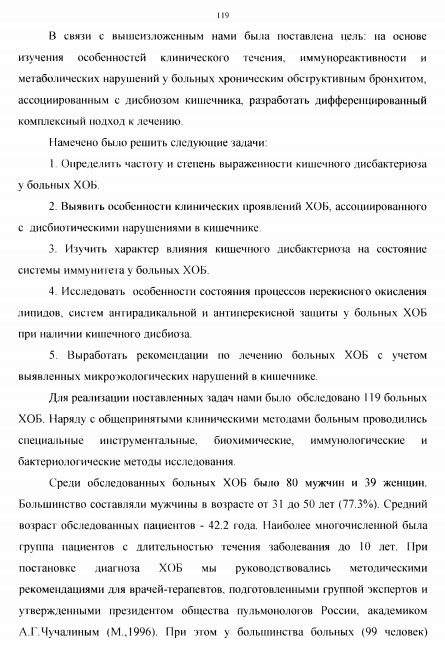 119

В связи с вышеизложенным нами была поставлена цель: на основе изучения особенностей клинического течения, иммунореактивности и метаболических нарушений у больных хроническим обструктивным бронхитом, ассоциированным с дисбиозом кишечника, разработать дифференцированный комплексный подход к лечению.

Намечено было решить следующие задачи:

1. Определить частоту и степень выраженности кишечного дисбактериоза у больных ХОБ.

2. Выявить особенности клинических проявлений ХОБ, ассоциированного с дисбиотическими нарушениями в кишечнике.

3. Изучить характер влияния кишечного дисбактериоза на состояние системы иммунитета у больных ХОБ.

4. Исследовать особенности состояния процессов перекисного окисления липидов, систем антирадикальной и антиперекисной защиты у больных ХОБ при наличии кишечного дисбиоза.

5. Выработать рекомендации по лечению больных ХОБ с учетом выявленных микроэкологических нарушений в кишечнике.

Для реализации поставленных задач нами было обследовано 119 больных ХОБ. Наряду с общепринятыми клиническими методами больным проводились специальные инструментальные, биохимические, иммунологические и бактериологические методы исследования.

Среди обследованных больных ХОБ было 80 мужчин и 39 женщин. Большинство составляли мужчины в возрасте от 31 до 50 лет (77.3%). Средний возраст обследованных пациентов - 42.2 года. Наиболее многочисленной была группа пациентов с длительностью течения заболевания до 10 лет. При постановке диагноза ХОБ мы руководствовались методическими рекомендациями для врачей-терапевтов, подготовленными группой экспертов и утвержденными президентом общества пульмонологов России, академиком А.Г.Чучалиным (М.,1996). При этом у большинства больных (99 человек)